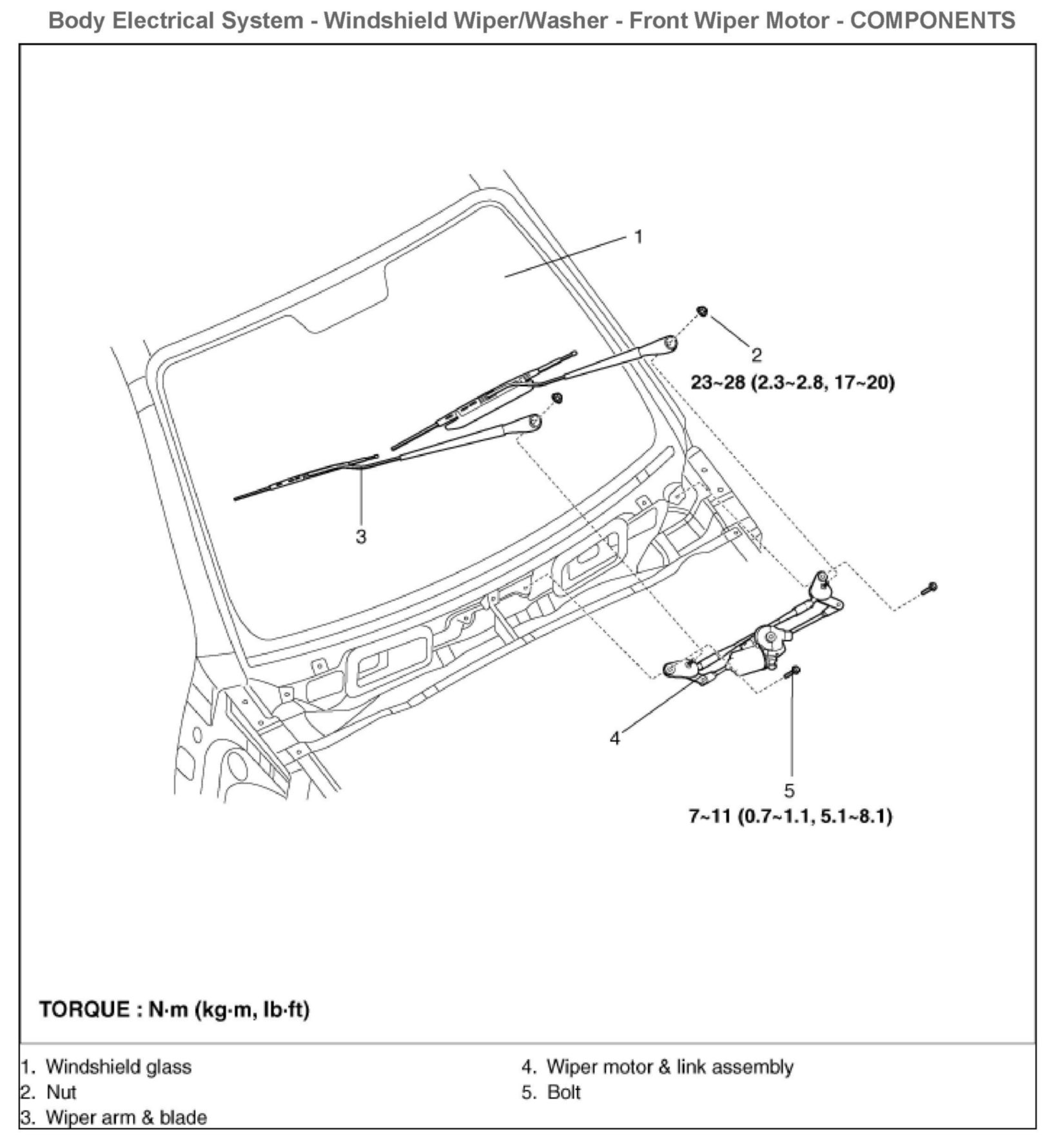 Body Electrical System - Windshield Wiper/Washer - Front Wiper Motor - COMPONENTS

1

2

23~28 (2.3~2.8, 17~20)

3

4

5

7~11 (0.7~1.1, 5.1~8.1)

TORQUE : N·m (kg·m, lb·ft)

1. Windshield glass
2. Nut
3. Wiper arm & blade

4. Wiper motor & link assembly
5. Bolt